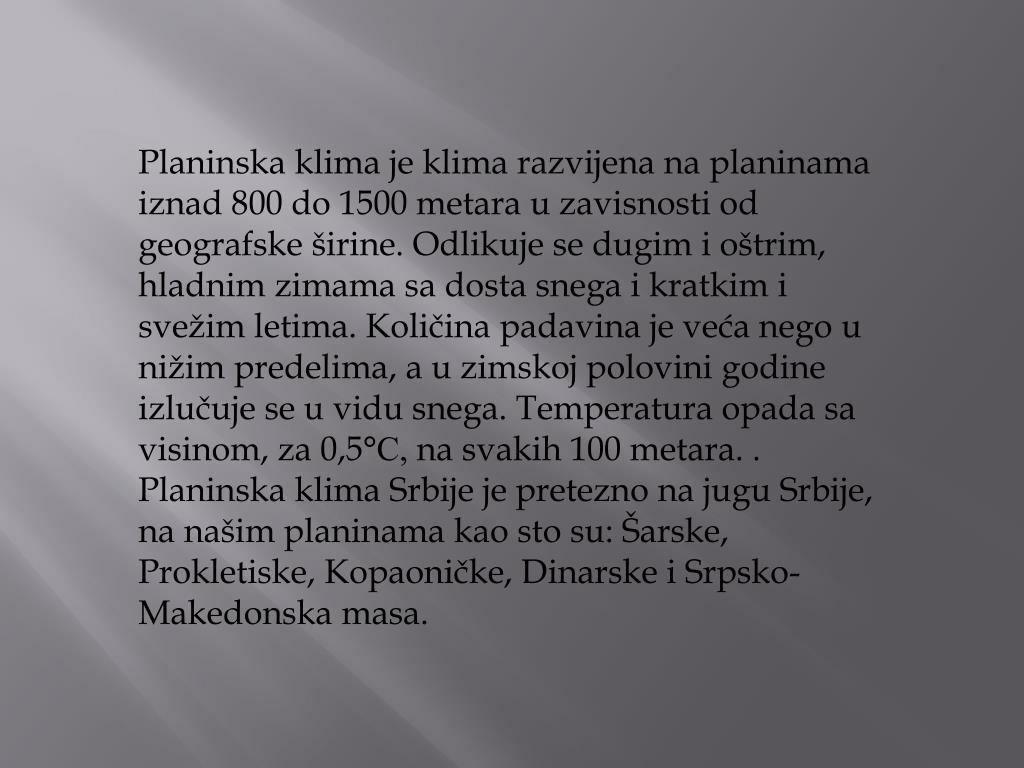 Planinska klima je klima razvijena na planinama iznad 800 do 1500 metara u zavisnosti od geografske širine. Odlikuje se dugim i oštrim, hladnim zimama sa dosta snega i kratkim i svežim letima. Količina padavina je veća nego u nižim predelima, a u zimskoj polovini godine izlučuje se u vidu snega. Temperatura opada sa visinom, za 0,5°C, na svakih 100 metara. . Planinska klima Srbije je pretezno na jugu Srbije, na našim planinama kao sto su: Šarske, Prokletiske, Kopaoničke, Dinarske i Srpsko-Makedonska masa.